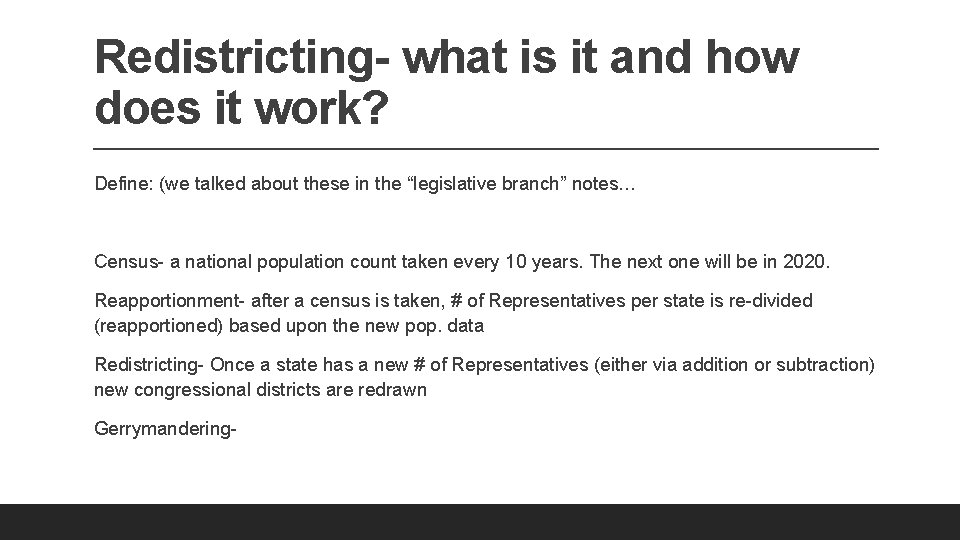 Redistricting- what is it and how does it work?

Define: (we talked about these in the “legislative branch” notes…

Census- a national population count taken every 10 years. The next one will be in 2020.

Reapportionment- after a census is taken, # of Representatives per state is re-divided (reapportioned) based upon the new pop. data

Redistricting- Once a state has a new # of Representatives (either via addition or subtraction) new congressional districts are redrawn

Gerrymandering-